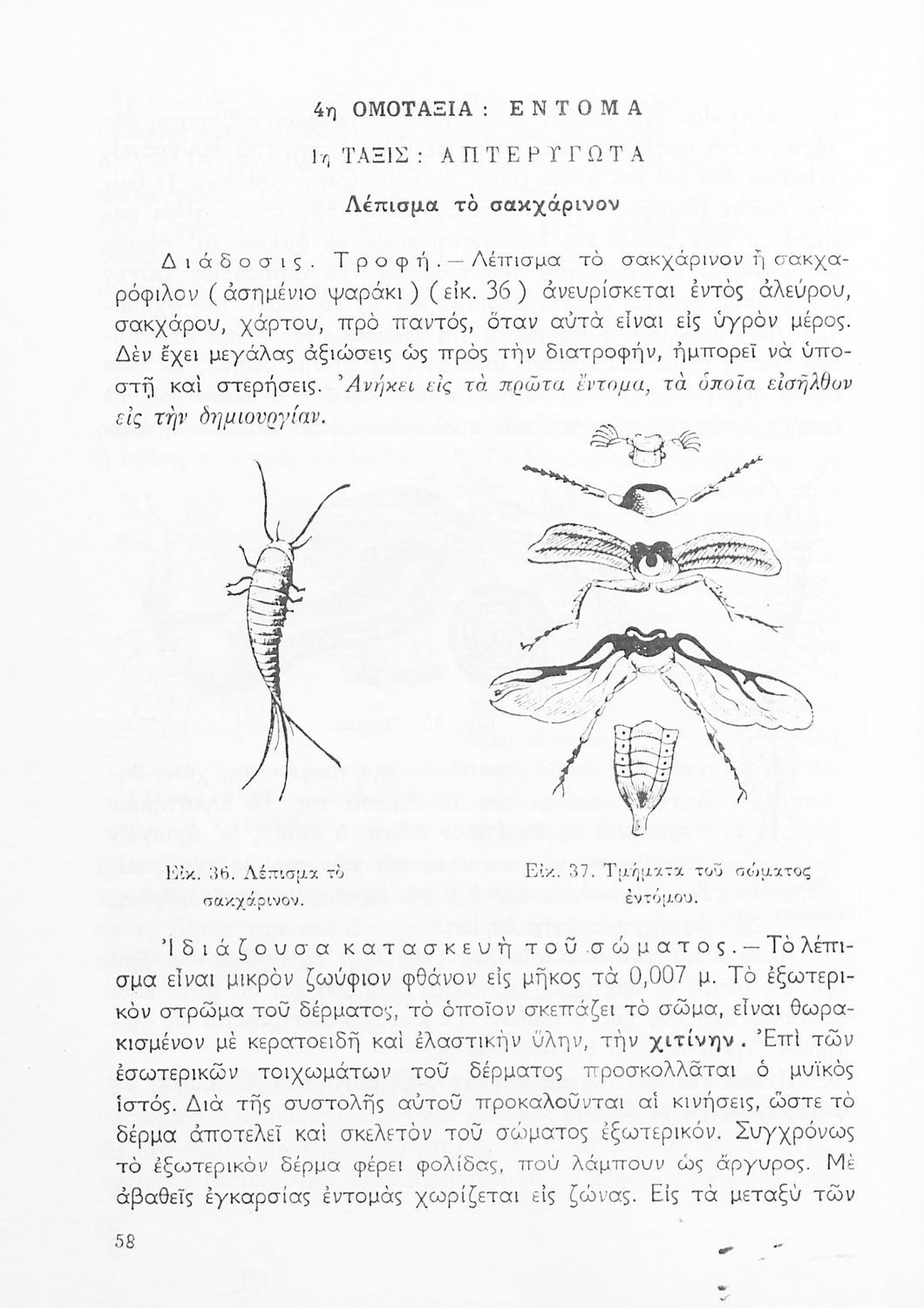 4η ΟΜΟΤΑΞΙΑ : ΕΝΤΟΜΑ

1η ΤΑΞΙΣ : ΑΠΤΕΡΥΓΩΤΑ

Λέπισμα τὸ σακχάρινον

Διάδοσις. Τροφή. — Λέπισμα τὸ σακχάρινον ἢ σακχαρόφιλον (ἀσημένιο ψαράκι) (εἰκ. 36) ἀνευρίσκεται ἐντὸς ἀλεύρου, σακχάρου, χάρτου, πρὸ παντός, ὅταν αὐτὰ εἶναι εἰς ὑγρὸν μέρος. Δὲν ἔχει μεγάλας ἀξιώσεις ὡς πρὸς τὴν διατροφήν, ἠμπορεῖ νὰ ὑποστῇ καὶ στερήσεις. Ἀνήκει εἰς τὰ πρῶτα ἔντομα, τὰ ὁποῖα εἰσῆλθον εἰς τὴν δημιουργίαν.

Εἰκ. 36. Λέπισμα τὸ σακχάρινον.

Εἰκ. 37. Τμήματα τοῦ σώματος ἐντόμου.

Ἰδιάζουσα κατασκευὴ τοῦ σώματος. — Τὸ λέπισμα εἶναι μικρὸν ζωύφιον φθάνον εἰς μῆκος τὰ 0,007 μ. Τὸ ἐξωτερικὸν στρῶμα τοῦ δέρματος, τὸ ὁποῖον σκεπάζει τὸ σῶμα, εἶναι θωρακισμένον μὲ κερατοειδῆ καὶ ἐλαστικὴν ὕλην, τὴν χιτίνην. Ἐπὶ τῶν ἐσωτερικῶν τοιχωμάτων τοῦ δέρματος προσκολλᾶται ὁ μυϊκὸς ἱστός. Διὰ τῆς συστολῆς αὐτοῦ προκαλοῦνται αἱ κινήσεις, ὥστε τὸ δέρμα ἀποτελεῖ καὶ σκελετὸν τοῦ σώματος ἐξωτερικόν. Συγχρόνως τὸ ἐξωτερικὸν δέρμα φέρει φολίδας, ποὺ λάμπουν ὡς ἄργυρος. Μὲ ἀβαθεῖς ἐγκαρσίας ἐντομὰς χωρίζεται εἰς ζώνας. Εἰς τὰ μεταξὺ τῶν

58